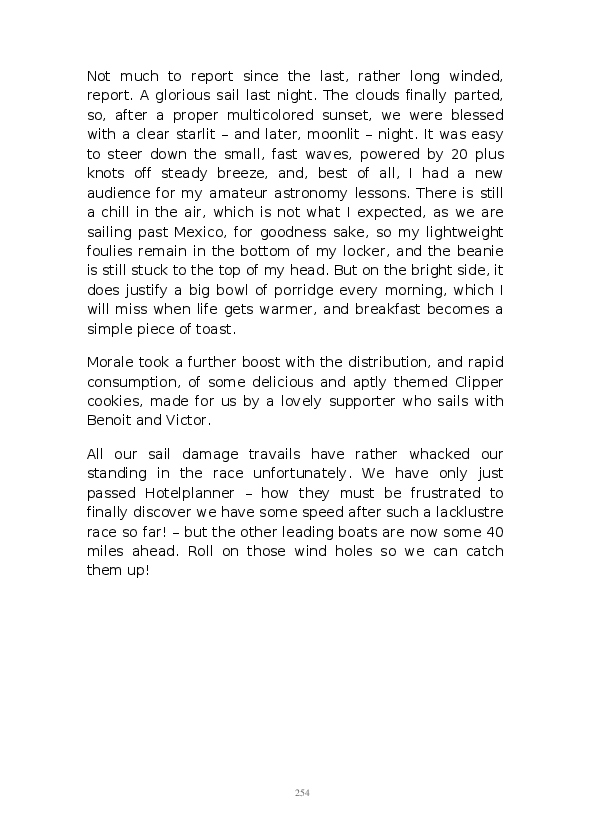 Not much to report since the last, rather long winded, report. A glorious sail last night. The clouds finally parted, so, after a proper multicolored sunset, we were blessed with a clear starlit – and later, moonlit – night. It was easy to steer down the small, fast waves, powered by 20 plus knots off steady breeze, and, best of all, I had a new audience for my amateur astronomy lessons. There is still a chill in the air, which is not what I expected, as we are sailing past Mexico, for goodness sake, so my lightweight foulies remain in the bottom of my locker, and the beanie is still stuck to the top of my head. But on the bright side, it does justify a big bowl of porridge every morning, which I will miss when life gets warmer, and breakfast becomes a simple piece of toast.

Morale took a further boost with the distribution, and rapid consumption, of some delicious and aptly themed Clipper cookies, made for us by a lovely supporter who sails with Benoit and Victor.

All our sail damage travails have rather whacked our standing in the race unfortunately. We have only just passed Hotelplanner – how they must be frustrated to finally discover we have some speed after such a lacklustre race so far! – but the other leading boats are now some 40 miles ahead. Roll on those wind holes so we can catch them up!

254